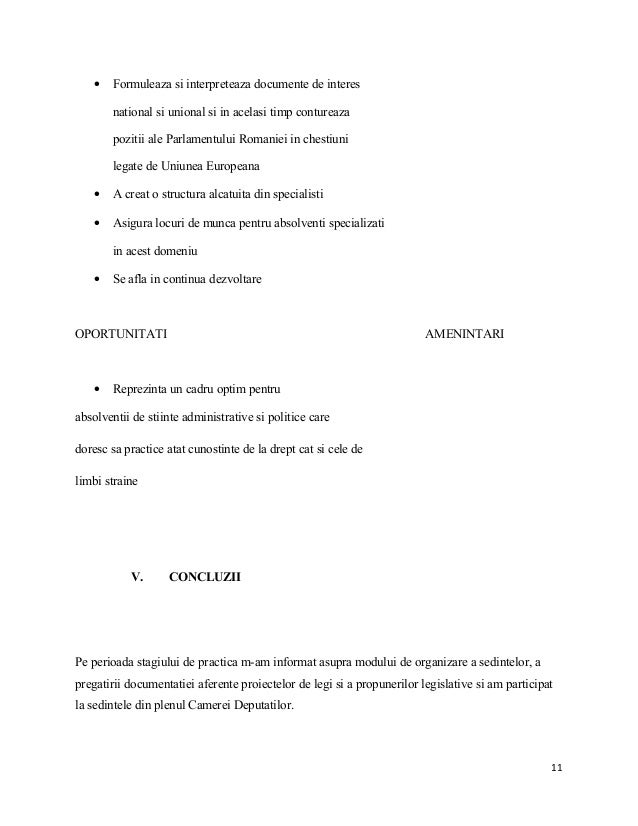 • Formuleaza si interpreteaza documente de interes national si unional si in acelasi timp contureaza pozitii ale Parlamentului Romaniei in chestiuni legate de Uniunea Europeana

• A creat o structura alcatuita din specialisti

• Asigura locuri de munca pentru absolventi specializati in acest domeniu

• Se afla in continua dezvoltare

OPORTUNITATI

AMENINTARI

• Reprezinta un cadru optim pentru absolventii de stiinte administrative si politice care doresc sa practice atat cunostinte de la drept cat si cele de limbi straine

V. CONCLUZII

Pe perioada stagiului de practica m-am informat asupra modului de organizare a sedintelor, a pregatirii documentatiei aferente proiectelor de legi si a propunerilor legislative si am participat la sedintele din plenul Camerei Deputatilor.

11